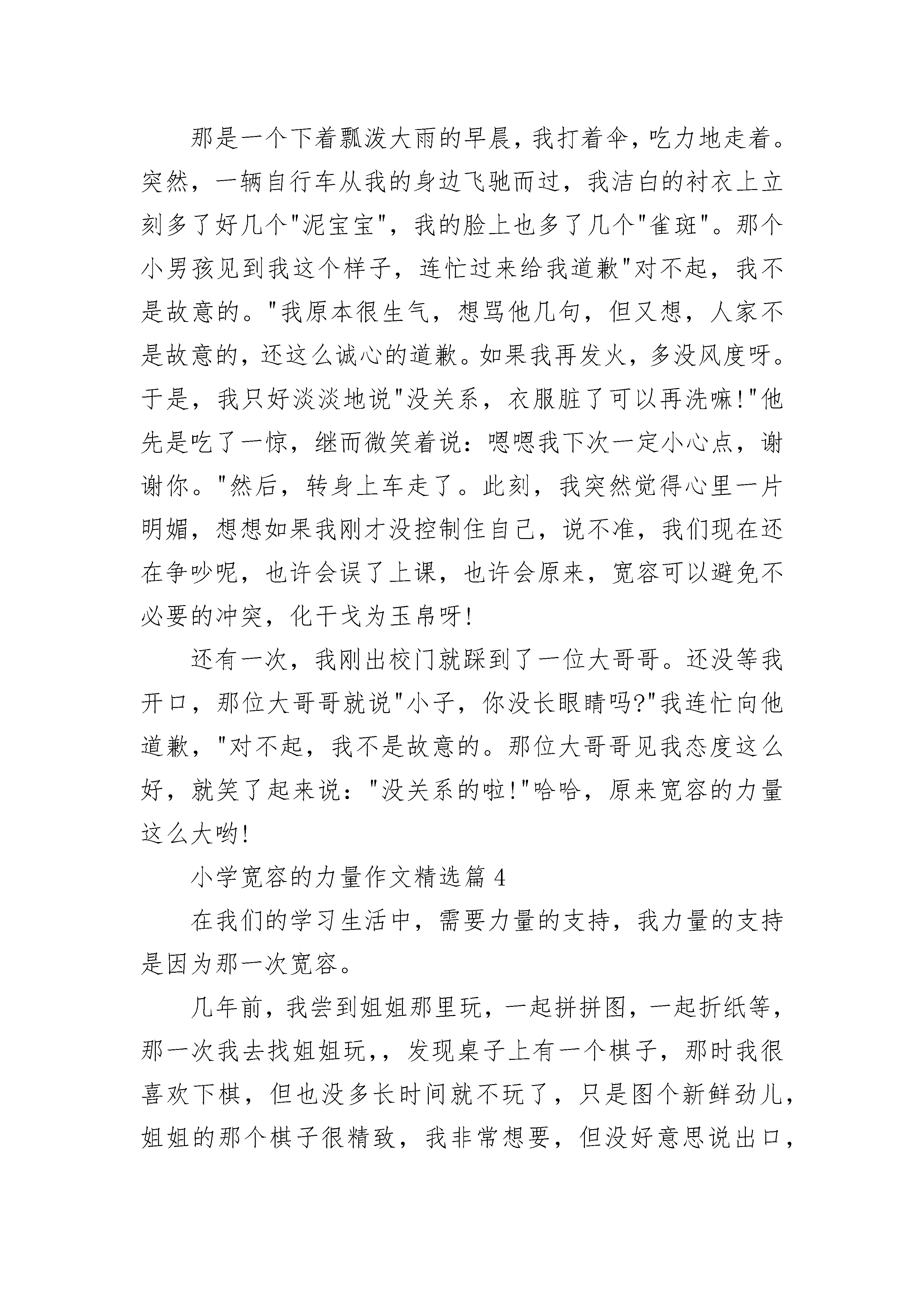 那是一个下着瓢泼大雨的早晨，我打着伞，吃力地走着。突然，一辆自行车从我的身边飞驰而过，我洁白的衬衣上立刻多了好几个"泥宝宝"，我的脸上也多了几个"雀斑"。那个小男孩见到我这个样子，连忙过来给我道歉"对不起，我不是故意的。"我原本很生气，想骂他几句，但又想，人家不是故意的，还这么诚心的道歉。如果我再发火，多没风度呀。于是，我只好淡淡地说"没关系，衣服脏了可以再洗嘛!"他先是吃了一惊，继而微笑着说：嗯嗯我下次一定小心点，谢谢你。"然后，转身上车走了。此刻，我突然觉得心里一片明媚，想想如果我刚才没控制住自己，说不准，我们现在还在争吵呢，也许会误了上课，也许会原来，宽容可以避免不必要的冲突，化干戈为玉帛呀!

还有一次，我刚出校门就踩到了一位大哥哥。还没等我开口，那位大哥哥就说"小子，你没长眼睛吗?"我连忙向他道歉，"对不起，我不是故意的。那位大哥哥见我态度这么好，就笑了起来说："没关系的啦!"哈哈，原来宽容的力量这么大哟!

小学宽容的力量作文精选篇 4

在我们的学习生活中，需要力量的支持，我力量的支持是因为那一次宽容。

几年前，我尝到姐姐那里玩，一起拼拼图，一起折纸等，那一次我去找姐姐玩，，发现桌子上有一个棋子，那时我很喜欢下棋，但也没多长时间就不玩了，只是图个新鲜劲儿，姐姐的那个棋子很精致，我非常想要，但没好意思说出口，